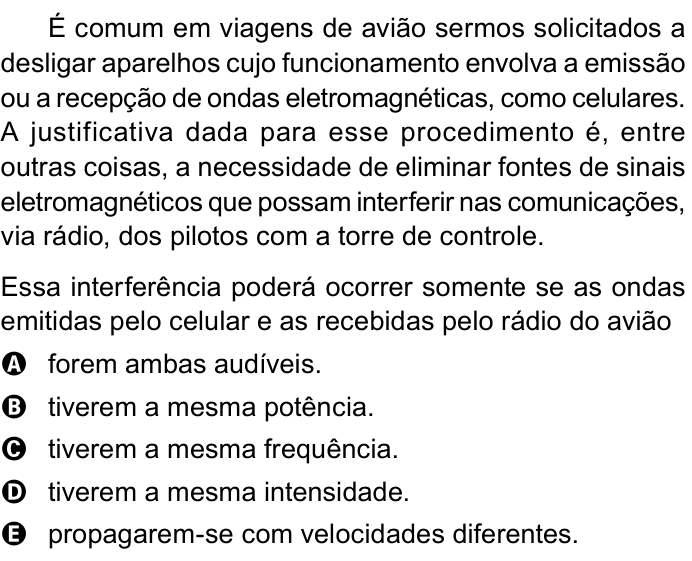 É comum em viagens de avião sermos solicitados a desligar aparelhos cujo funcionamento envolva a emissão ou a recepção de ondas eletromagnéticas, como celulares. A justificativa dada para esse procedimento é, entre outras coisas, a necessidade de eliminar fontes de sinais eletromagnéticos que possam interferir nas comunicações, via rádio, dos pilotos com a torre de controle.

Essa interferência poderá ocorrer somente se as ondas emitidas pelo celular e as recebidas pelo rádio do avião

A forem ambas audíveis.
B tiverem a mesma potência.
C tiverem a mesma frequência.
D tiverem a mesma intensidade.
E propagarem-se com velocidades diferentes.